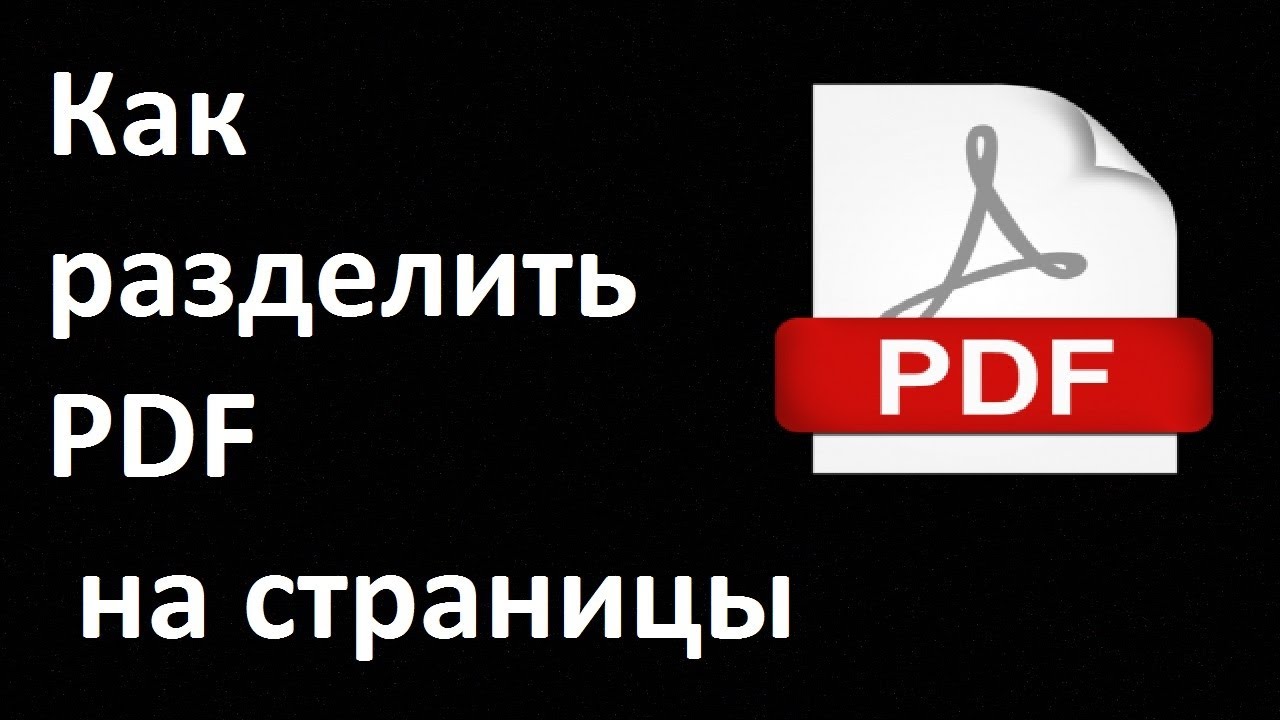 Как разделить PDF на страницы

PDF